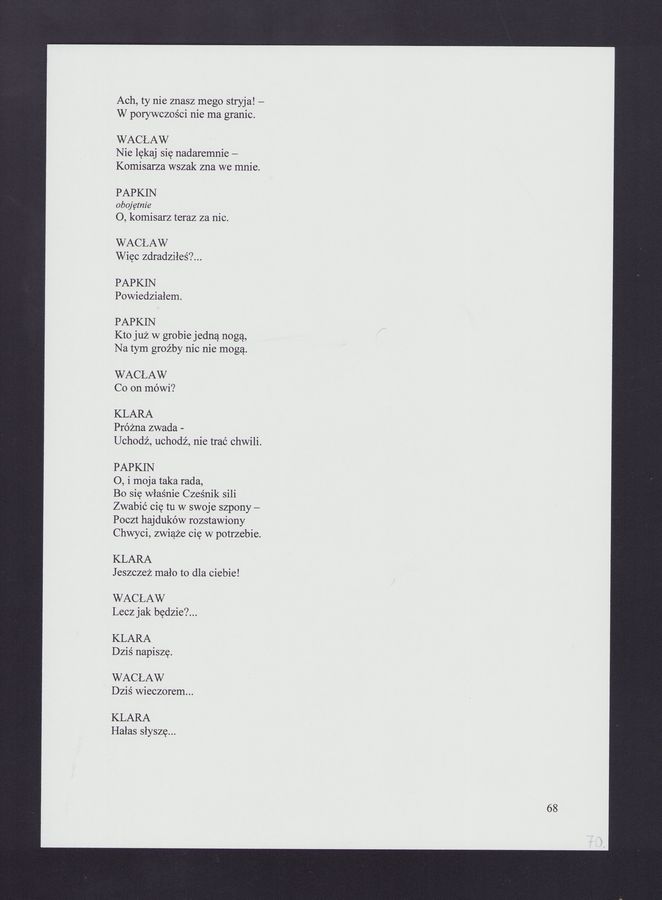 Ach, ty nie znasz mego stryja! –
W porywczości nie ma granic.

WACŁAW
Nie lękaj się nadaremnie –
Komisarza wszak zna we mnie.

PAPKIN
obojętnie
O, komisarz teraz za nic.

WACŁAW
Więc zdradziłeś?...

PAPKIN
Powiedziałem.

PAPKIN
Kto już w grobie jedną nogą,
Na tym groźby nic nie mogą.

WACŁAW
Co on mówi?

KLARA
Próżna zwada -
Uchodź, uchodź, nie trać chwili.

PAPKIN
O, i moja taka rada,
Bo się właśnie Cześnik sili
Zwabić cię tu w swoje szpony –
Poczt hajduków rozstawiony
Chwyci, zwiąże cię w potrzebie.

KLARA
Jeszczeż mało to dla ciebie!

WACŁAW
Lecz jak będzie?...

KLARA
Dziś napiszę.

WACŁAW
Dziś wieczorem...

KLARA
Hałas słyszę...

68

70